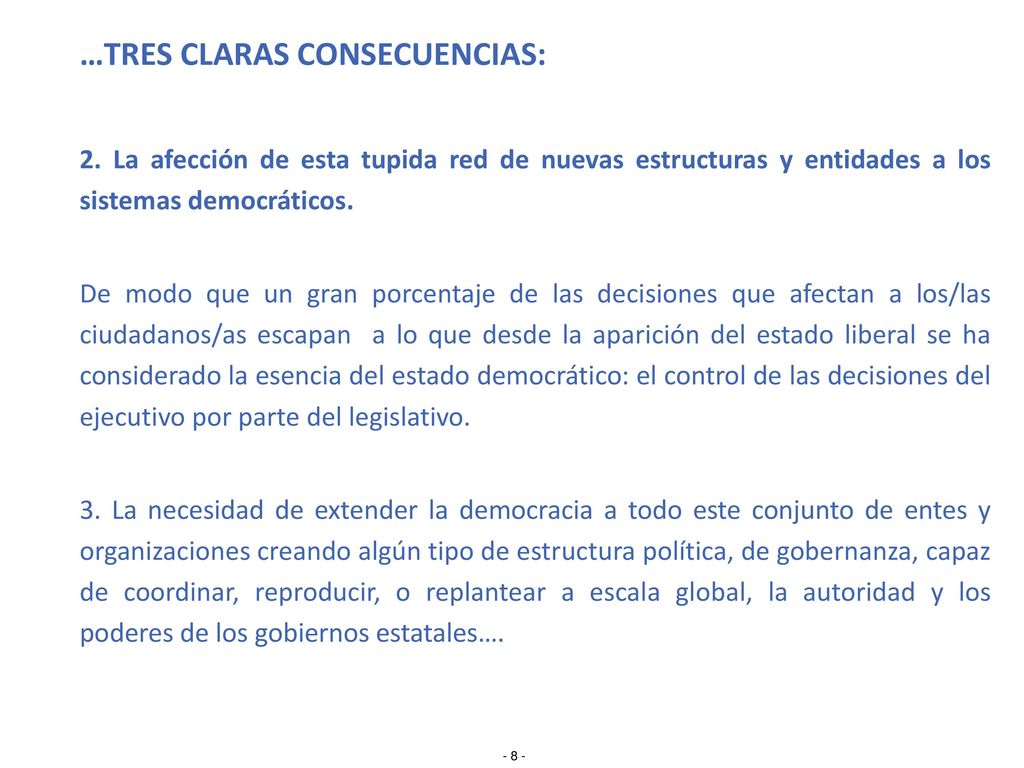 …TRES CLARAS CONSECUENCIAS:

2. La afección de esta tupida red de nuevas estructuras y entidades a los sistemas democráticos.

De modo que un gran porcentaje de las decisiones que afectan a los/las ciudadanos/as escapan a lo que desde la aparición del estado liberal se ha considerado la esencia del estado democrático: el control de las decisiones del ejecutivo por parte del legislativo.

3. La necesidad de extender la democracia a todo este conjunto de entes y organizaciones creando algún tipo de estructura política, de gobernanza, capaz de coordinar, reproducir, o replantear a escala global, la autoridad y los poderes de los gobiernos estatales….

- 8 -